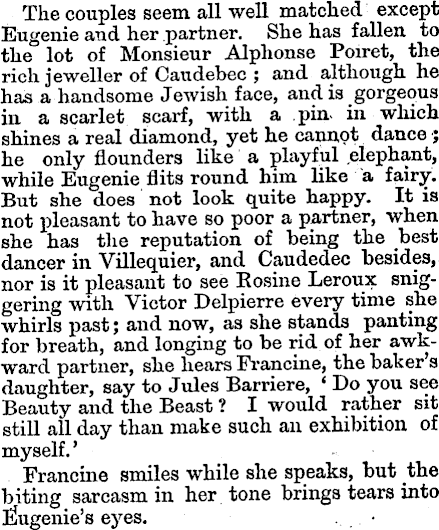 The couples seem all well matched except Eugenie and her partner. She has fallen to the lot of Monsieur Alphonse Poiret, the rich jeweller of Caudebec; and although he has a handsome Jewish face, and is gorgeous in a scarlet scarf, with a pin in which shines a real diamond, yet he cannot dance; he only flounders like a playful elephant, while Eugenie flits round him like a fairy. But she does not look quite happy. It is not pleasant to have so poor a partner, when she has the reputation of being the best dancer in Villequier, and Caudedec besides, nor is it pleasant to see Rosine Leroux sniggering with Victor Delpierre every time she whirls past; and now, as she stands panting for breath, and longing to be rid of her awkward partner, she hears Francine, the baker's daughter, say to Jules Barriere, 'Do you see Beauty and the Beast? I would rather sit still all day than make such an exhibition of myself.'

Francine smiles while she speaks, but the biting sarcasm in her tone brings tears into Eugenie's eyes.